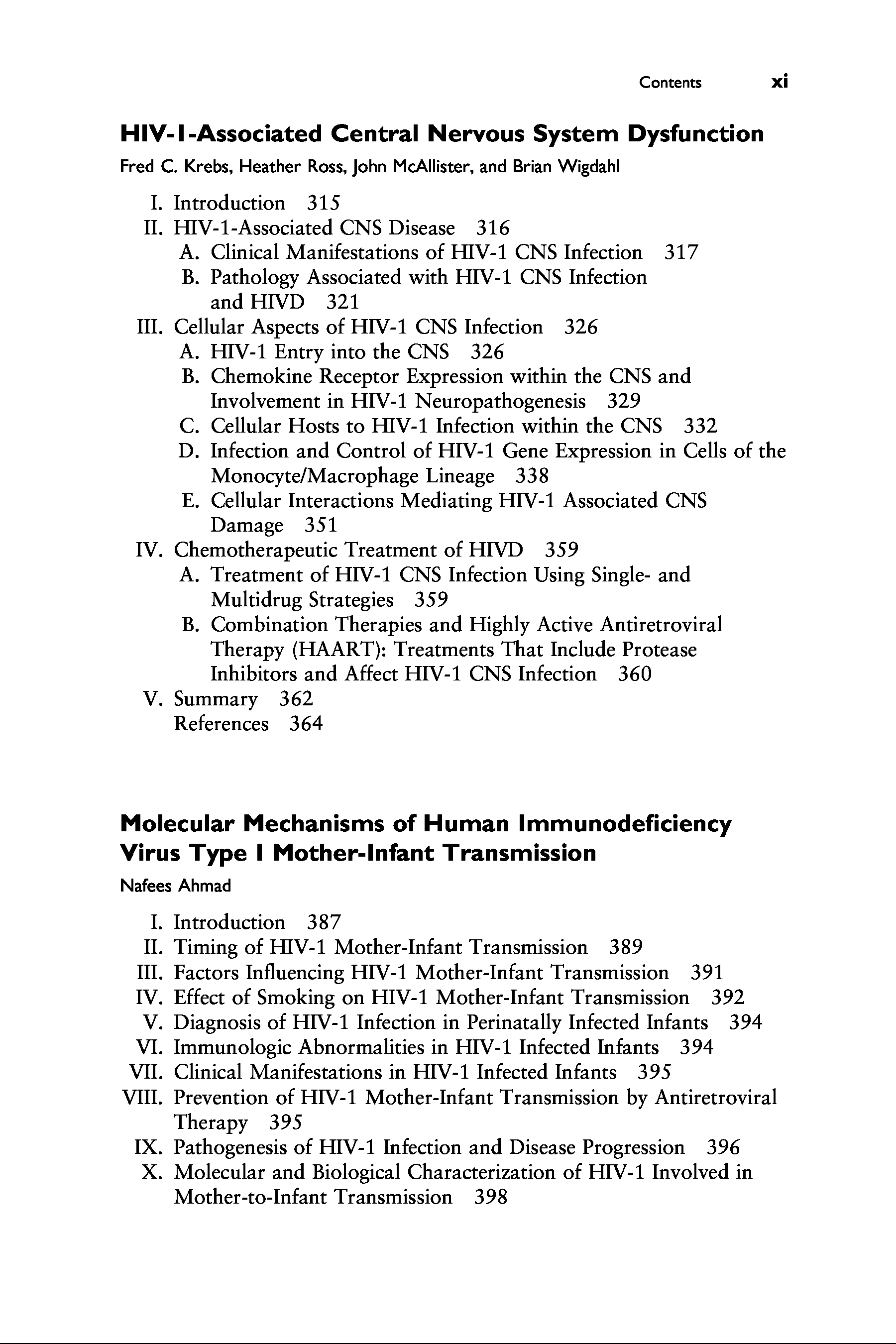 Contents xi

HIV-1-Associated Central Nervous System Dysfunction

Fred C. Krebs, Heather Ross, John McAllister, and Brian Wigdahl

I. Introduction 315
II. HIV-1-Associated CNS Disease 316
A. Clinical Manifestations of HIV-1 CNS Infection 317
B. Pathology Associated with HIV-1 CNS Infection and HIVD 321
III. Cellular Aspects of HIV-1 CNS Infection 326
A. HIV-1 Entry into the CNS 326
B. Chemokine Receptor Expression within the CNS and Involvement in HIV-1 Neuropathogenesis 329
C. Cellular Hosts to HIV-1 Infection within the CNS 332
D. Infection and Control of HIV-1 Gene Expression in Cells of the Monocyte/Macrophage Lineage 338
E. Cellular Interactions Mediating HIV-1 Associated CNS Damage 351
IV. Chemotherapeutic Treatment of HIVD 359
A. Treatment of HIV-1 CNS Infection Using Single- and Multidrug Strategies 359
B. Combination Therapies and Highly Active Antiretroviral Therapy (HAART): Treatments That Include Protease Inhibitors and Affect HIV-1 CNS Infection 360
V. Summary 362
References 364

Molecular Mechanisms of Human Immunodeficiency Virus Type I Mother-Infant Transmission

Nafees Ahmad

I. Introduction 387
II. Timing of HIV-1 Mother-Infant Transmission 389
III. Factors Influencing HIV-1 Mother-Infant Transmission 391
IV. Effect of Smoking on HIV-1 Mother-Infant Transmission 392
V. Diagnosis of HIV-1 Infection in Perinatally Infected Infants 394
VI. Immunologic Abnormalities in HIV-1 Infected Infants 394
VII. Clinical Manifestations in HIV-1 Infected Infants 395
VIII. Prevention of HIV-1 Mother-Infant Transmission by Antiretroviral Therapy 395
IX. Pathogenesis of HIV-1 Infection and Disease Progression 396
X. Molecular and Biological Characterization of HIV-1 Involved in Mother-to-Infant Transmission 398